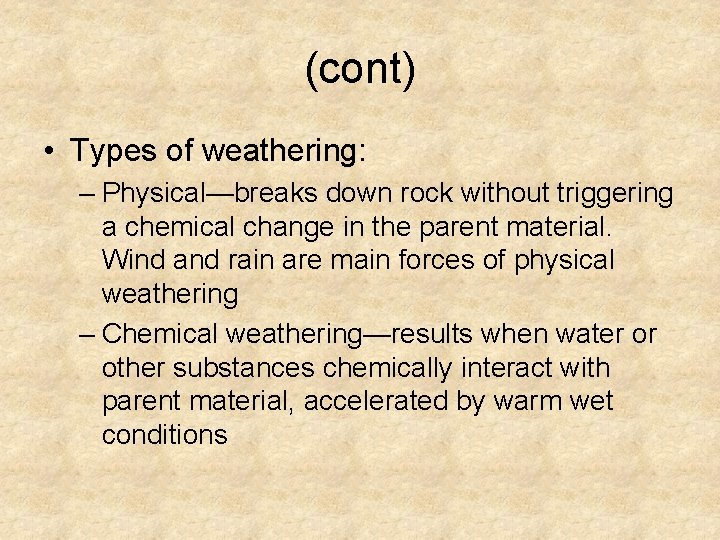 (cont)

• Types of weathering:

– Physical—breaks down rock without triggering a chemical change in the parent material. Wind and rain are main forces of physical weathering

– Chemical weathering—results when water or other substances chemically interact with parent material, accelerated by warm wet conditions